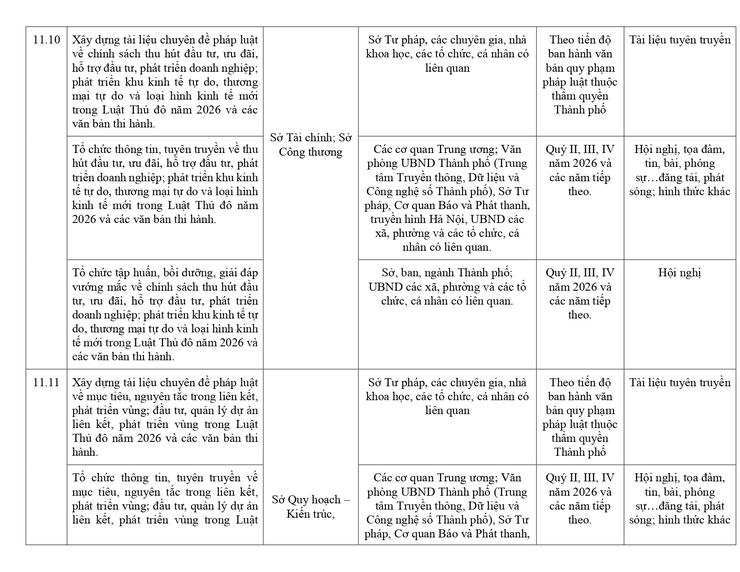 | 11.10 | Xây dựng tài liệu chuyên đề pháp luật về chính sách thu hút đầu tư, ưu đãi, hỗ trợ đầu tư, phát triển doanh nghiệp; phát triển khu kinh tế tự do, thương mại tự do và loại hình kinh tế mới trong Luật Thủ đô năm 2026 và các văn bản thi hành. | Sở Tài chính; Sở Công thương | Sở Tư pháp, các chuyên gia, nhà khoa học, các tổ chức, cá nhân có liên quan | Theo tiến độ ban hành văn bản quy phạm pháp luật thuộc thẩm quyền Thành phố | Tài liệu tuyên truyền |
|---|---|---|---|---|---|
| | Tổ chức thông tin, tuyên truyền về thu hút đầu tư, ưu đãi, hỗ trợ đầu tư, phát triển doanh nghiệp; phát triển khu kinh tế tự do, thương mại tự do và loại hình kinh tế mới trong Luật Thủ đô năm 2026 và các văn bản thi hành. | | Các cơ quan Trung ương; Văn phòng UBND Thành phố (Trung tâm Truyền thông, Dữ liệu và Công nghệ số Thành phố), Sở Tư pháp, Cơ quan Báo và Phát thanh, truyền hình Hà Nội, UBND các xã, phường và các tổ chức, cá nhân có liên quan. | Quý II, III, IV năm 2026 và các năm tiếp theo. | Hội nghị, tọa đàm, tin, bài, phóng sự…đăng tải, phát sóng; hình thức khác |
| | Tổ chức tập huấn, bồi dưỡng, giải đáp vướng mắc về chính sách thu hút đầu tư, ưu đãi, hỗ trợ đầu tư, phát triển doanh nghiệp; phát triển khu kinh tế tự do, thương mại tự do và loại hình kinh tế mới trong Luật Thủ đô năm 2026 và các văn bản thi hành. | | Sở, ban, ngành Thành phố; UBND các xã, phường và các tổ chức, cá nhân có liên quan. | Quý II, III, IV năm 2026 và các năm tiếp theo. | Hội nghị |
| 11.11 | Xây dựng tài liệu chuyên đề pháp luật về mục tiêu, nguyên tắc trong liên kết, phát triển vùng; đầu tư, quản lý dự án liên kết, phát triển vùng trong Luật Thủ đô năm 2026 và các văn bản thi hành. | Sở Quy hoạch – Kiến trúc, | Sở Tư pháp, các chuyên gia, nhà khoa học, các tổ chức, cá nhân có liên quan | Theo tiến độ ban hành văn bản quy phạm pháp luật thuộc thẩm quyền Thành phố | Tài liệu tuyên truyền |
| | Tổ chức thông tin, tuyên truyền về mục tiêu, nguyên tắc trong liên kết, phát triển vùng; đầu tư, quản lý dự án liên kết, phát triển vùng trong Luật | | Các cơ quan Trung ương; Văn phòng UBND Thành phố (Trung tâm Truyền thông, Dữ liệu và Công nghệ số Thành phố), Sở Tư pháp, Cơ quan Báo và Phát thanh, | Quý II, III, IV năm 2026 và các năm tiếp theo. | Hội nghị, tọa đàm, tin, bài, phóng sự…đăng tải, phát sóng; hình thức khác |